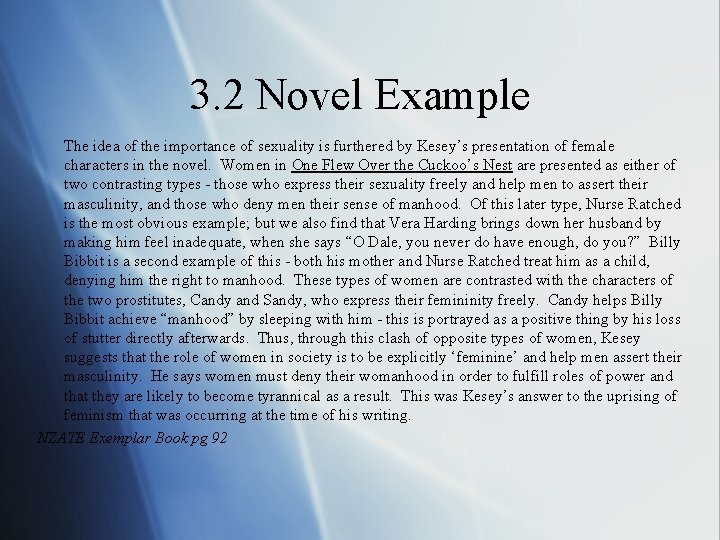 3.2 Novel Example

The idea of the importance of sexuality is furthered by Kesey’s presentation of female characters in the novel. Women in One Flew Over the Cuckoo’s Nest are presented as either of two contrasting types - those who express their sexuality freely and help men to assert their masculinity, and those who deny men their sense of manhood. Of this later type, Nurse Ratched is the most obvious example; but we also find that Vera Harding brings down her husband by making him feel inadequate, when she says “O Dale, you never do have enough, do you?” Billy Bibbit is a second example of this - both his mother and Nurse Ratched treat him as a child, denying him the right to manhood. These types of women are contrasted with the characters of the two prostitutes, Candy and Sandy, who express their femininity freely. Candy helps Billy Bibbit achieve “manhood” by sleeping with him - this is portrayed as a positive thing by his loss of stutter directly afterwards. Thus, through this clash of opposite types of women, Kesey suggests that the role of women in society is to be explicitly ‘feminine’ and help men assert their masculinity. He says women must deny their womanhood in order to fulfill roles of power and that they are likely to become tyrannical as a result. This was Kesey’s answer to the uprising of feminism that was occurring at the time of his writing.

NZATE Exemplar Book pg 92